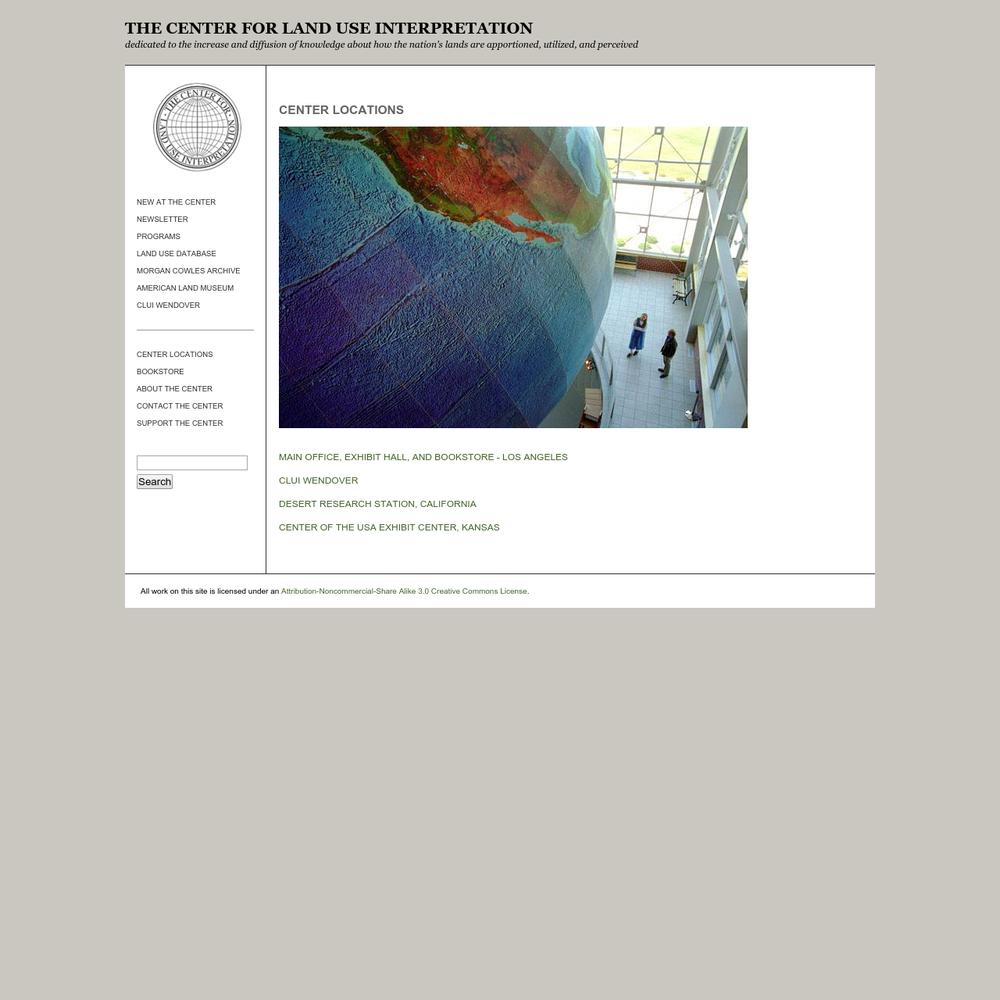 THE CENTER FOR LAND USE INTERPRETATION
dedicated to the increase and diffusion of knowledge about how the nation's lands are apportioned, utilized, and perceived

THE CENTER FOR LAND USE INTERPRETATION

NEW AT THE CENTER
NEWSLETTER
PROGRAMS
LAND USE DATABASE
MORGAN COWLES ARCHIVE
AMERICAN LAND MUSEUM
CLUI WENDOVER

CENTER LOCATIONS
BOOKSTORE
ABOUT THE CENTER
CONTACT THE CENTER
SUPPORT THE CENTER

Search

CENTER LOCATIONS

MAIN OFFICE, EXHIBIT HALL, AND BOOKSTORE - LOS ANGELES

CLUI WENDOVER

DESERT RESEARCH STATION, CALIFORNIA

CENTER OF THE USA EXHIBIT CENTER, KANSAS

All work on this site is licensed under an Attribution-Noncommercial-Share Alike 3.0 Creative Commons License.